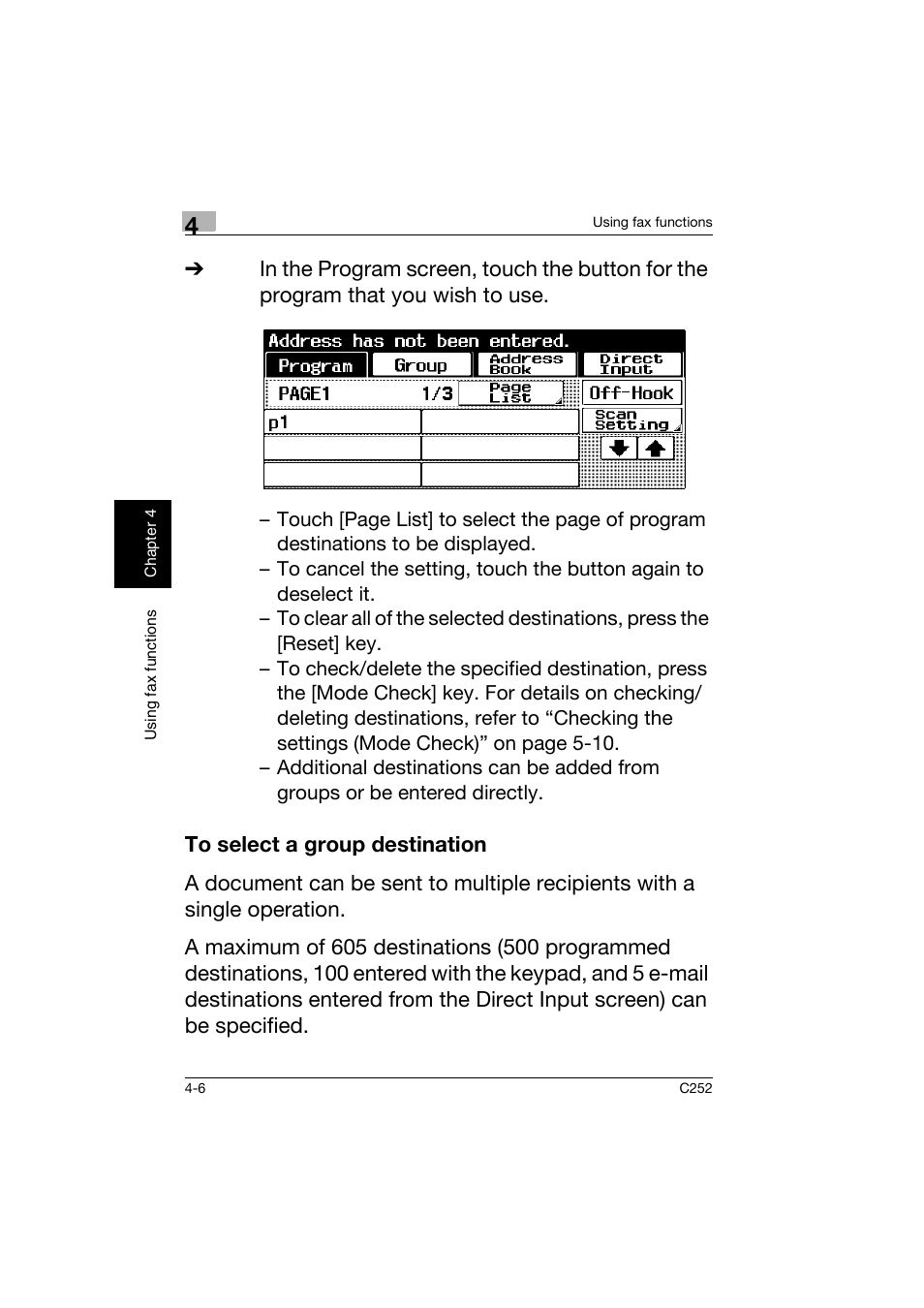 4

Using fax functions

➔ In the Program screen, touch the button for the program that you wish to use.

Address has not been entered.

Program Group Address Book Direct Input

PAGE1 1/3 Page List Off-Hook

p1 Scan Setting

– Touch [Page List] to select the page of program destinations to be displayed.
– To cancel the setting, touch the button again to deselect it.
– To clear all of the selected destinations, press the [Reset] key.
– To check/delete the specified destination, press the [Mode Check] key. For details on checking/deleting destinations, refer to “Checking the settings (Mode Check)” on page 5-10.
– Additional destinations can be added from groups or be entered directly.

To select a group destination

A document can be sent to multiple recipients with a single operation.

A maximum of 605 destinations (500 programmed destinations, 100 entered with the keypad, and 5 e-mail destinations entered from the Direct Input screen) can be specified.

Chapter 4

Using fax functions

4-6

C252